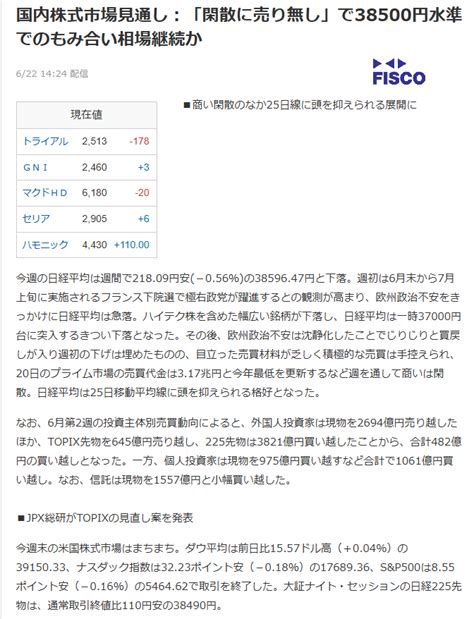 国内株式市場見通し：「閑散に売り無し」で38500円水準でのもみ合い相場継続か

6/22 14:24 配信

FISCO

| 現在値 | | |
|---|---|---|
| トライアル | 2,513 | -178 |
| ＧＮＩ | 2,460 | +3 |
| マクドＨＤ | 6,180 | -20 |
| セリア | 2,905 | +6 |
| ハモニック | 4,430 | +110.00 |

■商い閑散のなか25日線に頭を抑えられる展開に

今週の日経平均は週間で218.09円安(－0.56%)の38596.47円と下落。週初は6月末から7月上旬に実施されるフランス下院選で極右政党が躍進するとの観測が高まり、欧州政治不安をきっかけに日経平均は急落。ハイテク株を含めた幅広い銘柄が下落し、日経平均は一時37000円台に突入するきつい下落となった。その後、欧州政治不安は沈静化したことでじりじりと買戻しが入り週初の下げは埋めたものの、目立った売買材料が乏しく積極的な売買は手控えられ、20日のプライム市場の売買代金は3.17兆円と今年最低を更新するなど週を通して商いは閑散。日経平均は25日移動平均線に頭を抑えられる格好となった。

なお、6月第2週の投資主体別売買動向によると、外国人投資家は現物を2694億円売り越したほか、TOPIX先物を645億円売り越し、225先物は3821億円買い越したことから、合計482億円の買い越しとなった。一方、個人投資家は現物を975億円買い越すなど合計で1061億円買い越し。なお、信託は現物を1557億円と小幅買い越した。

■JPX総研がTOPIXの見直し案を発表

今週末の米国株式市場はまちまち。ダウ平均は前日比15.57ドル高（＋0.04%）の39150.33、ナスダック指数は32.23ポイント安（－0.18%）の17689.36、S&P500は8.55ポイント安（－0.16%）の5464.62で取引を終了した。大証ナイト・セッションの日経225先物は、通常取引終値比110円安の38490円。